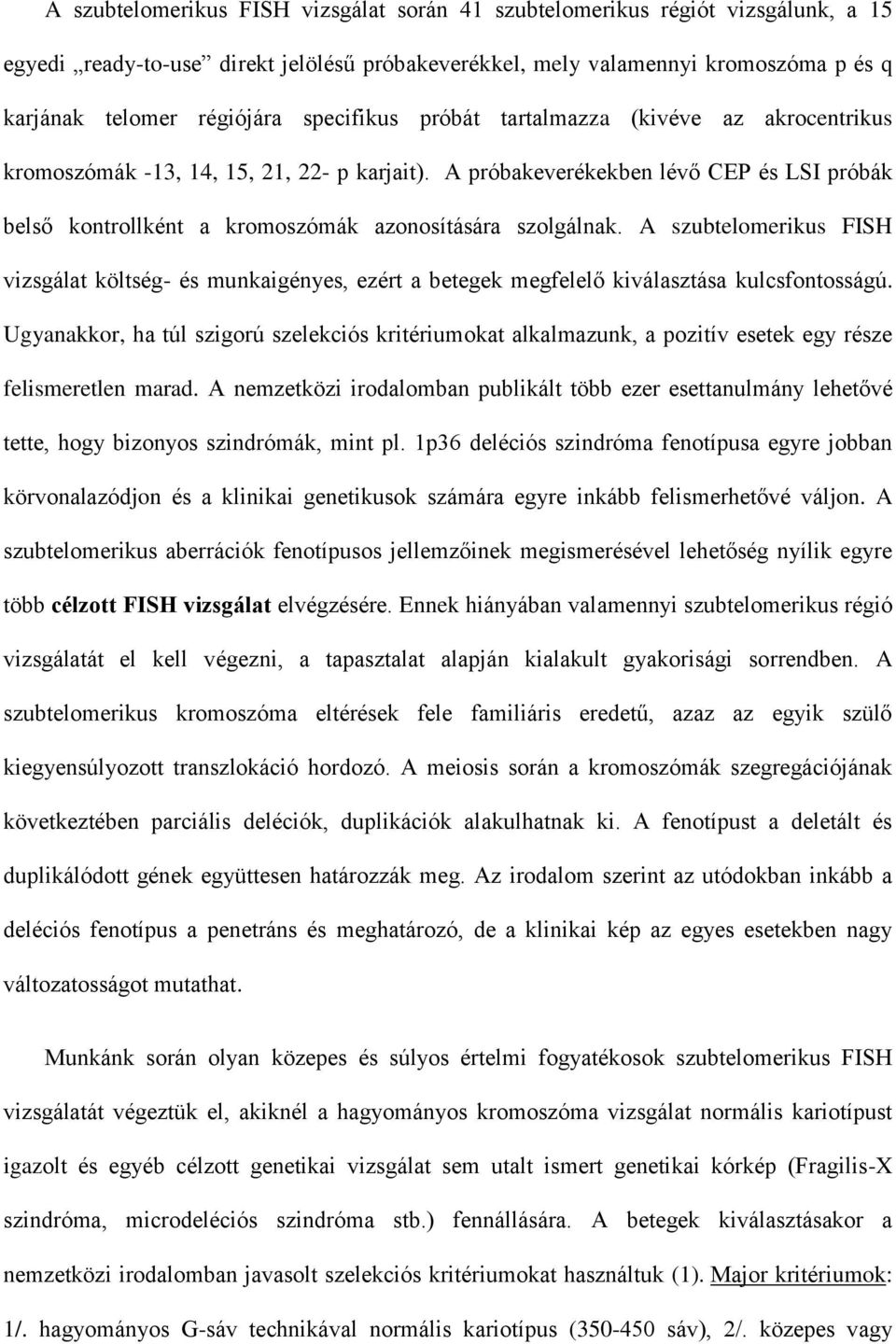 A szubtelomerikus FISH vizsgálat során 41 szubtelomerikus régiót vizsgálunk, a 15 egyedi „ready-to-use” direkt jelölésű próbakeverékkel, mely valamennyi kromoszóma p és q karjának telomer régiójára specifikus próbát tartalmazza (kivéve az akrocentrikus kromoszómák -13, 14, 15, 21, 22- p karjait). A próbakeverékekben lévő CEP és LSI próbák belső kontrollként a kromoszómák azonosítására szolgálnak. A szubtelomerikus FISH vizsgálat költség- és munkaigényes, ezért a betegek megfelelő kiválasztása kulcsfontosságú. Ugyanakkor, ha túl szigorú szelekciós kritériumokat alkalmazunk, a pozitív esetek egy része felismeretlen marad. A nemzetközi irodalomban publikált több ezer esettanulmány lehetővé tette, hogy bizonyos szindrómák, mint pl. 1p36 deléciós szindróma fenotípusa egyre jobban körvonalazódjon és a klinikai genetikusok számára egyre inkább felismerhetővé váljon. A szubtelomerikus aberrációk fenotípusos jellemzőinek megismerésével lehetőség nyílik egyre több célzott FISH vizsgálat elvégzésére. Ennek hiányában valamennyi szubtelomerikus régió vizsgálatát el kell végezni, a tapasztalat alapján kialakult gyakorisági sorrendben. A szubtelomerikus kromoszóma eltérések fele familiáris eredetű, azaz az egyik szülő kiegyensúlyozott transzlokáció hordozó. A meiosis során a kromoszómák szegregációjának következtében parciális deléciók, duplikációk alakulhatnak ki. A fenotípust a deletált és duplikálódott gének együttesen határozzák meg. Az irodalom szerint az utódokban inkább a deléciós fenotípus a penetráns és meghatározó, de a klinikai kép az egyes esetekben nagy változatosságot mutathat.

Munkánk során olyan közepes és súlyos értelmi fogyatékosok szubtelomerikus FISH vizsgálatát végeztük el, akiknél a hagyományos kromoszóma vizsgálat normális kariotípust igazolt és egyéb célzott genetikai vizsgálat sem utalt ismert genetikai kórkép (Fragilis-X szindróma, microdeléciós szindróma stb.) fennállására. A betegek kiválasztásakor a nemzetközi irodalomban javasolt szelekciós kritériumokat használtuk (1). Major kritériumok: 1/. hagyományos G-sáv technikával normális kariotípus (350-450 sáv), 2/. közepes vagy